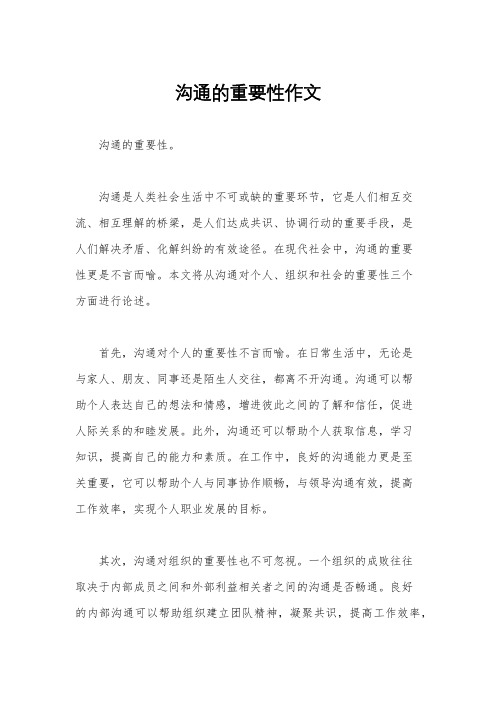 沟通的重要性作文

沟通的重要性。

沟通是人类社会生活中不可或缺的重要环节，它是人们相互交流、相互理解的桥梁，是人们达成共识、协调行动的重要手段，是人们解决矛盾、化解纠纷的有效途径。在现代社会中，沟通的重要性更是不言而喻。本文将从沟通对个人、组织和社会的重要性三个方面进行论述。

首先，沟通对个人的重要性不言而喻。在日常生活中，无论是与家人、朋友、同事还是陌生人交往，都离不开沟通。沟通可以帮助个人表达自己的想法和情感，增进彼此之间的了解和信任，促进人际关系的和睦发展。此外，沟通还可以帮助个人获取信息，学习知识，提高自己的能力和素质。在工作中，良好的沟通能力更是至关重要，它可以帮助个人与同事协作顺畅，与领导沟通有效，提高工作效率，实现个人职业发展的目标。

其次，沟通对组织的重要性也不可忽视。一个组织的成败往往取决于内部成员之间和外部利益相关者之间的沟通是否畅通。良好的内部沟通可以帮助组织建立团队精神，凝聚共识，提高工作效率，